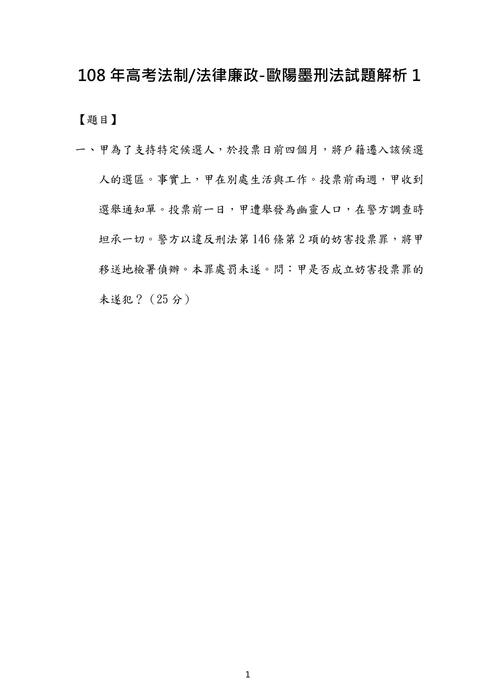 108 年高考法制/法律廉政-歐陽墨刑法試題解析 1

【題目】

一、甲為了支持特定候選人，於投票日前四個月，將戶籍遷入該候選人的選區。事實上，甲在別處生活與工作。投票前兩週，甲收到選舉通知單。投票前一日，甲遭舉發為幽靈人口，在警方調查時坦承一切。警方以違反刑法第 146 條第 2 項的妨害投票罪，將甲移送地檢署偵辦。本罪處罰未遂。問：甲是否成立妨害投票罪的未遂犯？（25 分）

1